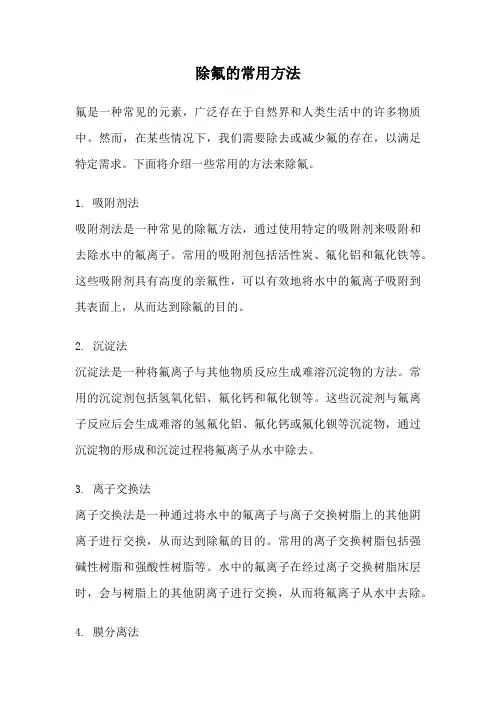 除氟的常用方法

氟是一种常见的元素，广泛存在于自然界和人类生活中的许多物质中。然而，在某些情况下，我们需要除去或减少氟的存在，以满足特定需求。下面将介绍一些常用的方法来除氟。

1. 吸附剂法
吸附剂法是一种常见的除氟方法，通过使用特定的吸附剂来吸附和去除水中的氟离子。常用的吸附剂包括活性炭、氟化铝和氟化铁等。这些吸附剂具有高度的亲氟性，可以有效地将水中的氟离子吸附到其表面上，从而达到除氟的目的。

2. 沉淀法
沉淀法是一种将氟离子与其他物质反应生成难溶沉淀物的方法。常用的沉淀剂包括氢氧化铝、氟化钙和氟化钡等。这些沉淀剂与氟离子反应后会生成难溶的氢氟化铝、氟化钙或氟化钡等沉淀物，通过沉淀物的形成和沉淀过程将氟离子从水中除去。

3. 离子交换法
离子交换法是一种通过将水中的氟离子与离子交换树脂上的其他阴离子进行交换，从而达到除氟的目的。常用的离子交换树脂包括强碱性树脂和强酸性树脂等。水中的氟离子在经过离子交换树脂床层时，会与树脂上的其他阴离子进行交换，从而将氟离子从水中去除。

4. 膜分离法